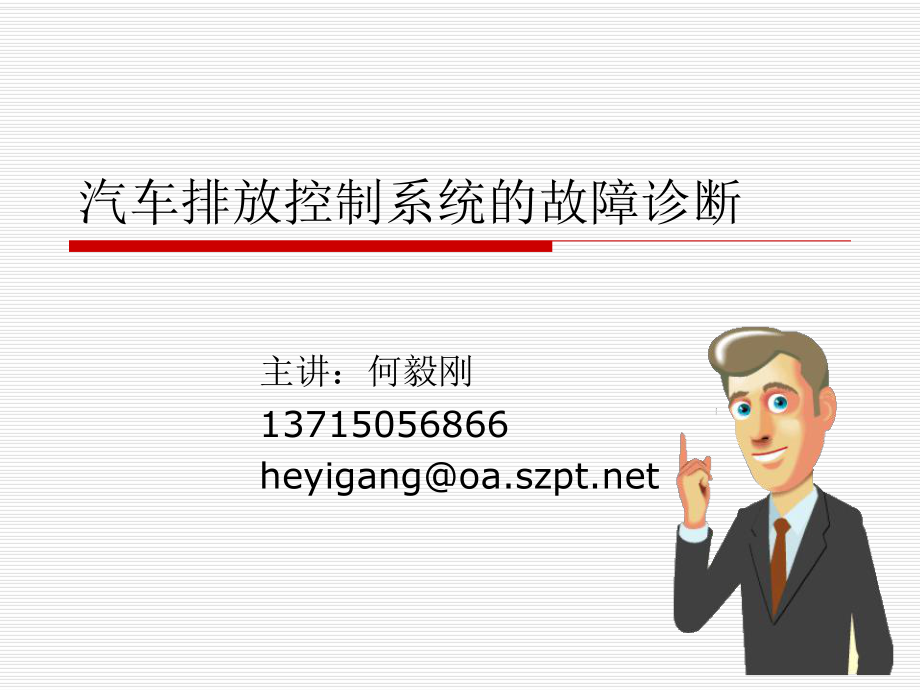 汽车排放控制系统的故障诊断

主讲：何毅刚
13715056866
heyigang@oa.szpt.net